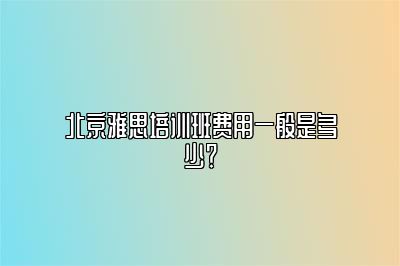 北京雅思培训班费用一般是多少？